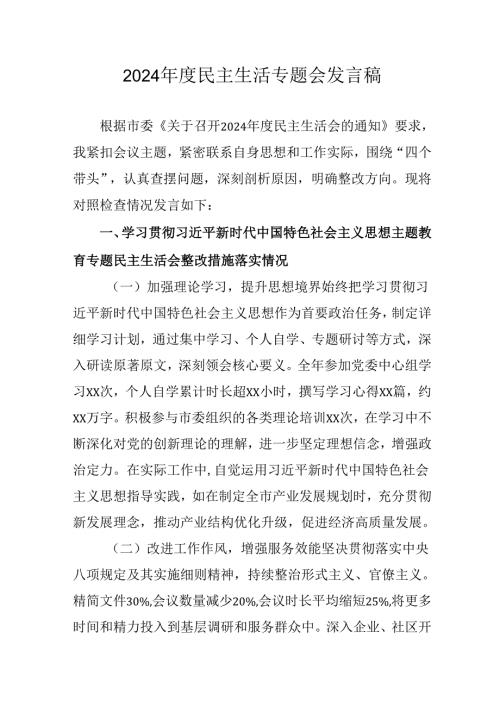 2024年度民主生活专题会发言稿

根据市委《关于召开2024年度民主生活会的通知》要求，我紧扣会议主题，紧密联系自身思想和工作实际，围绕“四个带头”，认真查摆问题，深刻剖析原因，明确整改方向。现将对照检查情况发言如下：

一、学习贯彻习近平新时代中国特色社会主义思想主题教育专题民主生活会整改措施落实情况

（一）加强理论学习，提升思想境界始终把学习贯彻习近平新时代中国特色社会主义思想作为首要政治任务，制定详细学习计划，通过集中学习、个人自学、专题研讨等方式，深入研读原著原文，深刻领会核心要义。全年参加党委中心组学习XX次，个人自学累计时长超XX小时，撰写学习心得XX篇，约XX万字。积极参与市委组织的各类理论培训XX次，在学习中不断深化对党的创新理论的理解，进一步坚定理想信念，增强政治定力。在实际工作中，自觉运用习近平新时代中国特色社会主义思想指导实践，如在制定全市产业发展规划时，充分贯彻新发展理念，推动产业结构优化升级，促进经济高质量发展。

（二）改进工作作风，增强服务效能坚决贯彻落实中央八项规定及其实施细则精神，持续整治形式主义、官僚主义。精简文件30%,会议数量减少20%,会议时长平均缩短25%,将更多时间和精力投入到基层调研和服务群众中。深入企业、社区开